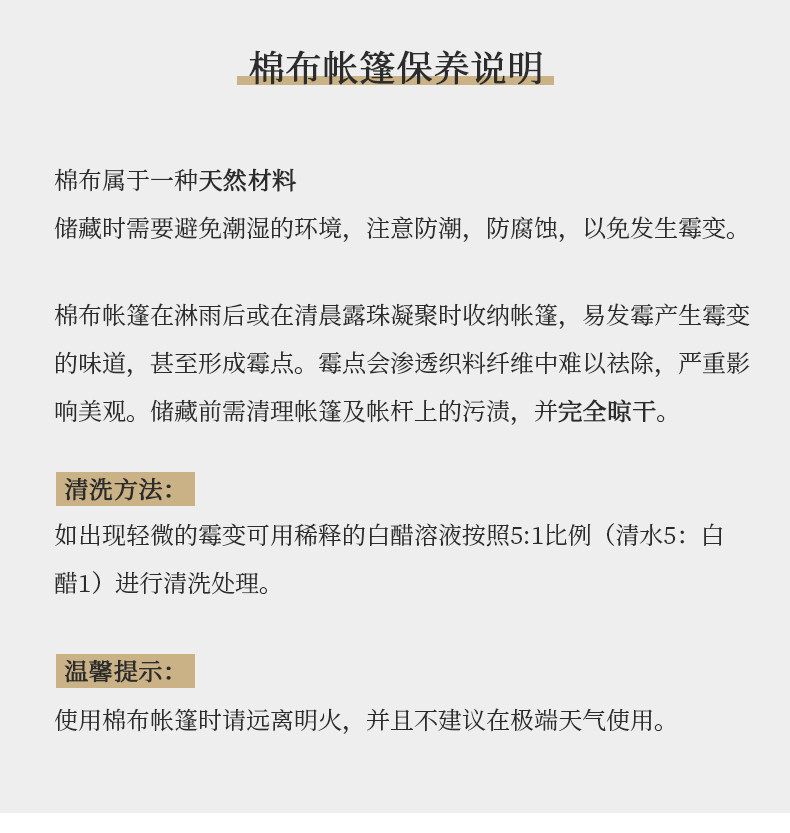 棉布帐篷保养说明

棉布属于一种天然材料
储藏时需要避免潮湿的环境，注意防潮，防腐蚀，以免发生霉变。

棉布帐篷在淋雨后或在清晨露珠凝聚时收纳帐篷，易发霉产生霉变的味道，甚至形成霉点。霉点会渗透织料纤维中难以祛除，严重影响美观。储藏前需清理帐篷及帐杆上的污渍，并完全晾干。

清洗方法：
如出现轻微的霉变可用稀释的白醋溶液按照5:1比例（清水5：白醋1）进行清洗处理。

温馨提示：
使用棉布帐篷时请远离明火，并且不建议在极端天气使用。